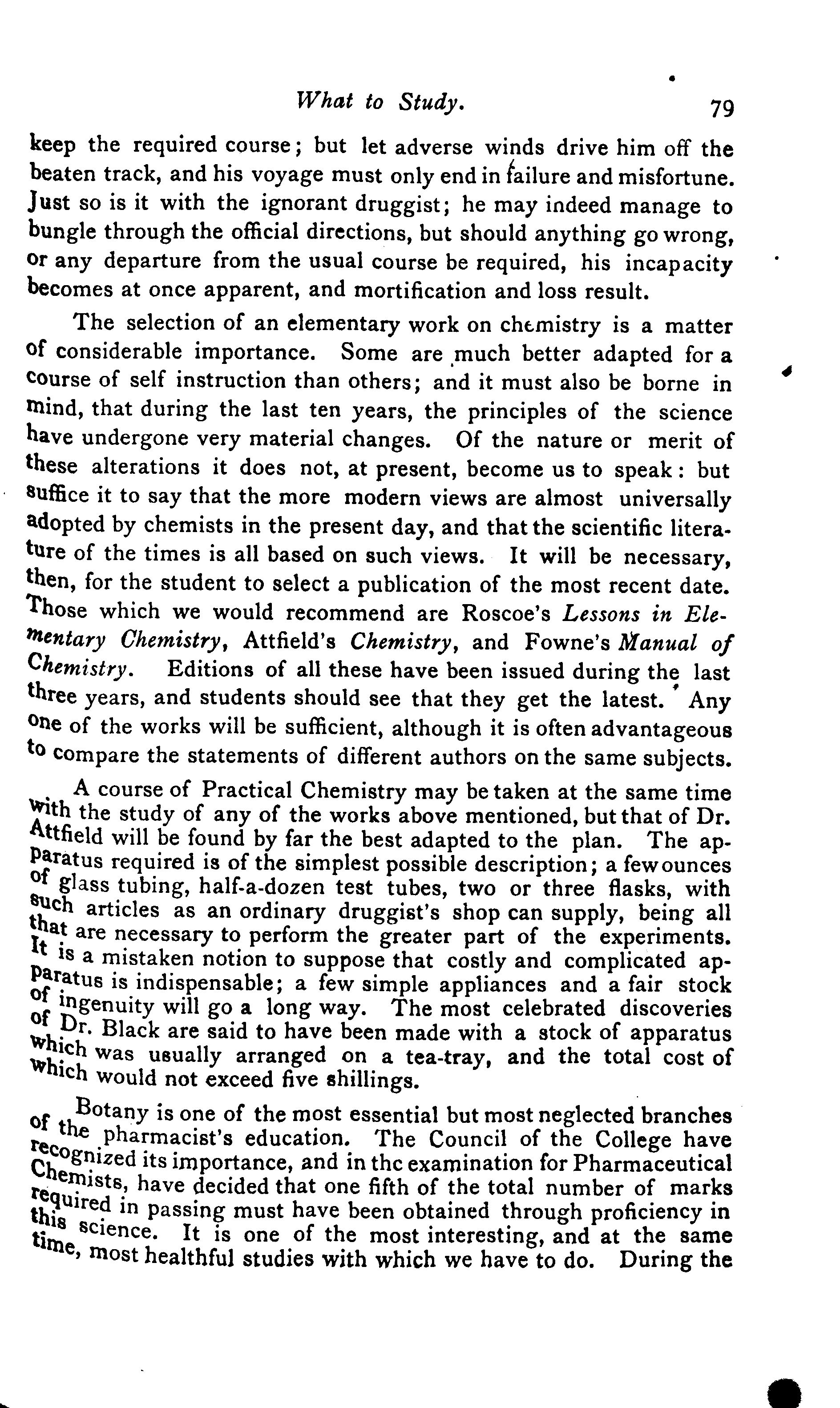 What to Study. 79

keep the required course; but let adverse winds drive him off the beaten track, and his voyage must only end in failure and misfortune. Just so is it with the ignorant druggist; he may indeed manage to bungle through the official directions, but should anything go wrong, or any departure from the usual course be required, his incapacity becomes at once apparent, and mortification and loss result.

The selection of an elementary work on chemistry is a matter of considerable importance. Some are much better adapted for a course of self instruction than others; and it must also be borne in mind, that during the last ten years, the principles of the science have undergone very material changes. Of the nature or merit of these alterations it does not, at present, become us to speak: but suffice it to say that the more modern views are almost universally adopted by chemists in the present day, and that the scientific literature of the times is all based on such views. It will be necessary, then, for the student to select a publication of the most recent date. Those which we would recommend are Roscoe's Lessons in Elementary Chemistry, Attfield's Chemistry, and Fowne's Manual of Chemistry. Editions of all these have been issued during the last three years, and students should see that they get the latest. Any one of the works will be sufficient, although it is often advantageous to compare the statements of different authors on the same subjects.

A course of Practical Chemistry may be taken at the same time with the study of any of the works above mentioned, but that of Dr. Attfield will be found by far the best adapted to the plan. The apparatus required is of the simplest possible description; a few ounces of glass tubing, half-a-dozen test tubes, two or three flasks, with such articles as an ordinary druggist's shop can supply, being all that are necessary to perform the greater part of the experiments. It is a mistaken notion to suppose that costly and complicated apparatus is indispensable; a few simple appliances and a fair stock of ingenuity will go a long way. The most celebrated discoveries of Dr. Black are said to have been made with a stock of apparatus which was usually arranged on a tea-tray, and the total cost of which would not exceed five shillings.

Botany is one of the most essential but most neglected branches of the pharmacist's education. The Council of the College have recognized its importance, and in thc examination for Pharmaceutical Chemists, have decided that one fifth of the total number of marks required in passing must have been obtained through proficiency in this science. It is one of the most interesting, and at the same time, most healthful studies with which we have to do. During the